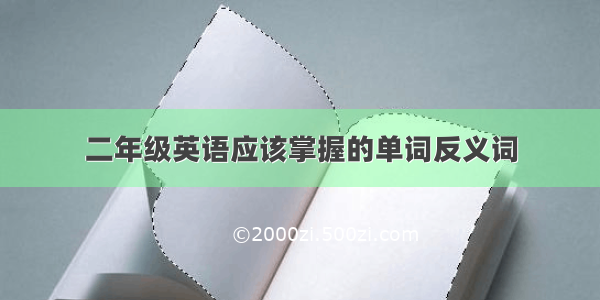 二年级英语应该掌握的单词反义词

©2000zi.500zi.com